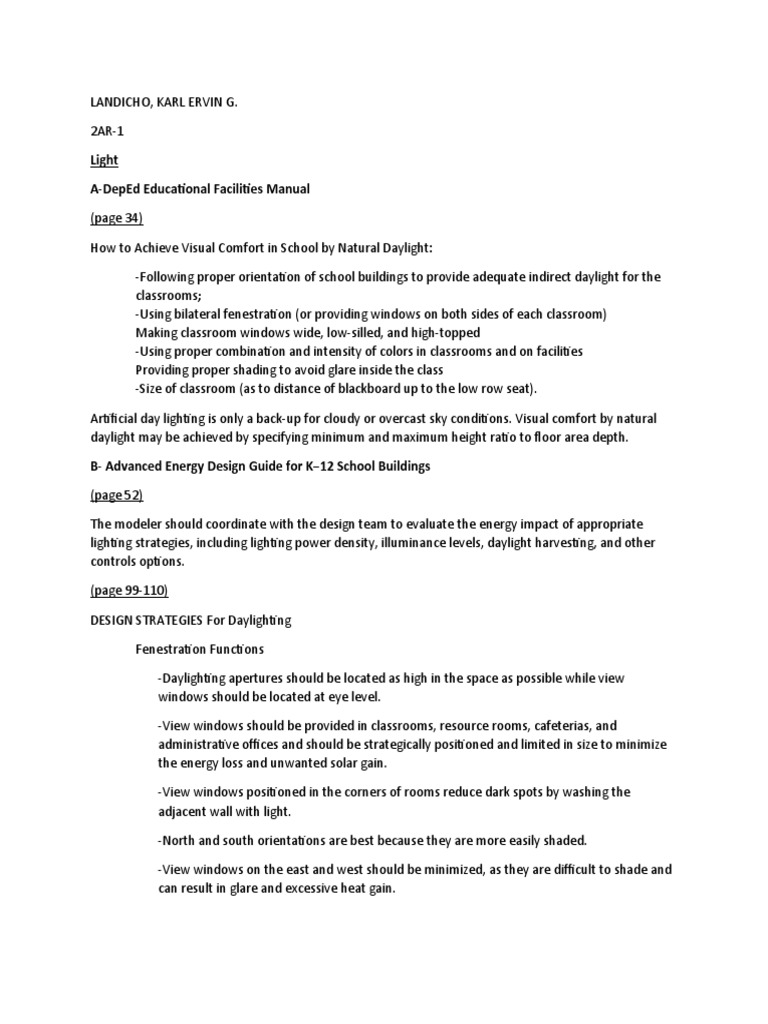 LANDICHO, KARL ERVIN G.

2AR-1

Light

A-DepEd Educational Facilities Manual

(page 34)

How to Achieve Visual Comfort in School by Natural Daylight:

-Following proper orientation of school buildings to provide adequate indirect daylight for the classrooms;
-Using bilateral fenestration (or providing windows on both sides of each classroom)
Making classroom windows wide, low-silled, and high-topped
-Using proper combination and intensity of colors in classrooms and on facilities
Providing proper shading to avoid glare inside the class
-Size of classroom (as to distance of blackboard up to the low row seat).

Artificial day lighting is only a back-up for cloudy or overcast sky conditions. Visual comfort by natural daylight may be achieved by specifying minimum and maximum height ratio to floor area depth.

B- Advanced Energy Design Guide for K–12 School Buildings

(page 52)

The modeler should coordinate with the design team to evaluate the energy impact of appropriate lighting strategies, including lighting power density, illuminance levels, daylight harvesting, and other controls options.

(page 99-110)

DESIGN STRATEGIES For Daylighting

Fenestration Functions

-Daylighting apertures should be located as high in the space as possible while view windows should be located at eye level.

-View windows should be provided in classrooms, resource rooms, cafeterias, and administrative offices and should be strategically positioned and limited in size to minimize the energy loss and unwanted solar gain.

-View windows positioned in the corners of rooms reduce dark spots by washing the adjacent wall with light.

-North and south orientations are best because they are more easily shaded.

-View windows on the east and west should be minimized, as they are difficult to shade and can result in glare and excessive heat gain.